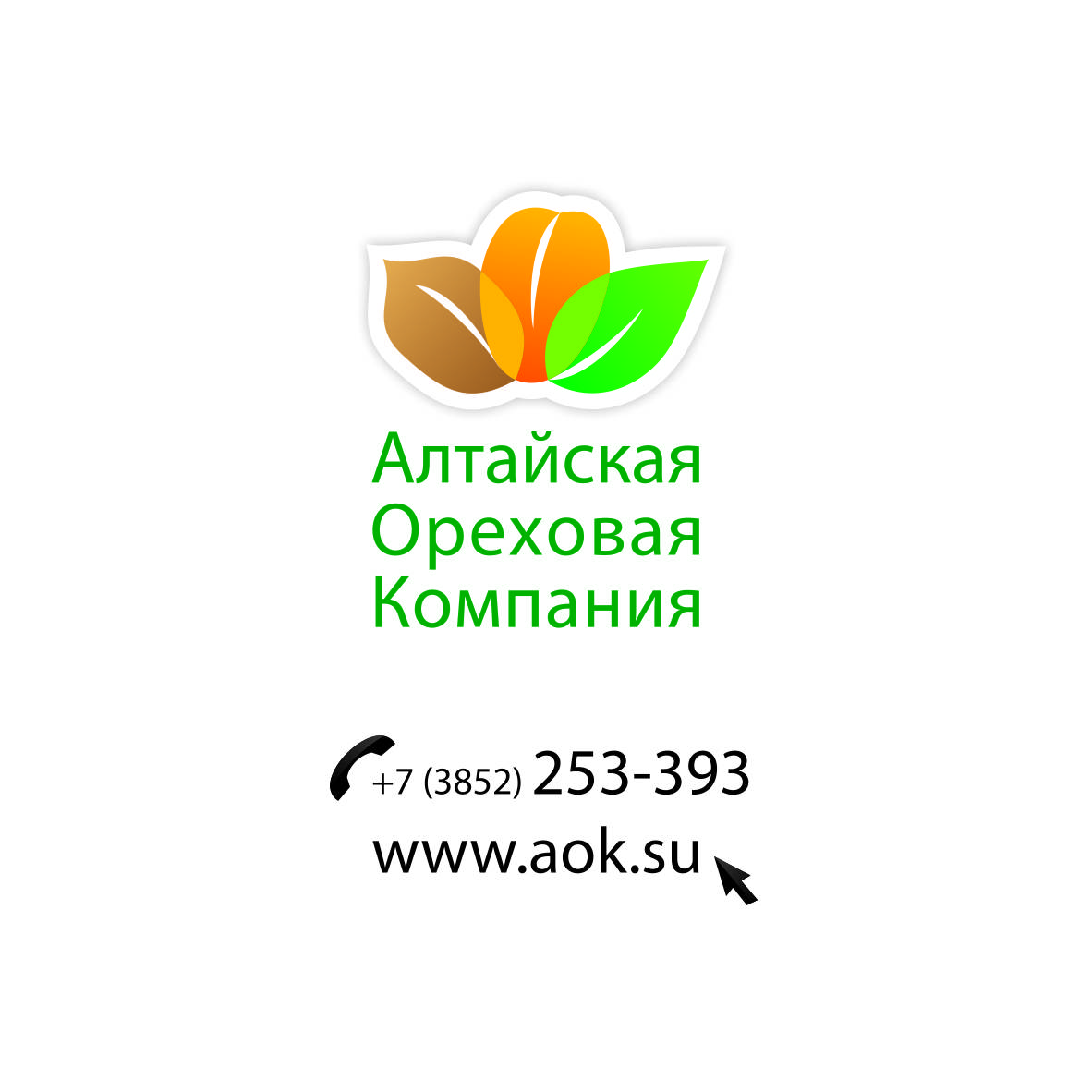 Алтайская
Ореховая
Компания

+7 (3852) 253-393
www.aok.su